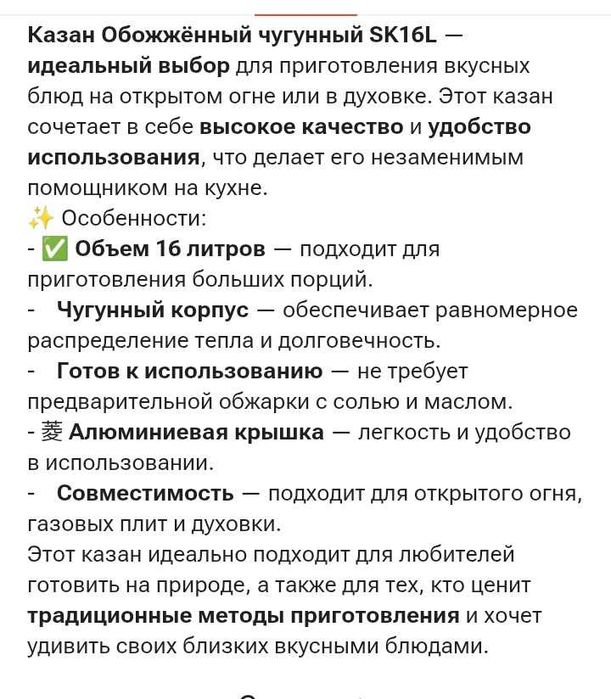 Казан Обожжённый чугунный SK16L — идеальный выбор для приготовления вкусных блюд на открытом огне или в духовке. Этот казан сочетает в себе высокое качество и удобство использования, что делает его незаменимым помощником на кухне.
✨ Особенности:
- ✅ Объем 16 литров — подходит для приготовления больших порций.
- Чугунный корпус — обеспечивает равномерное распределение тепла и долговечность.
- Готов к использованию — не требует предварительной обжарки с солью и маслом.
- 菱 Алюминиевая крышка — легкость и удобство в использовании.
- Совместимость — подходит для открытого огня, газовых плит и духовки.
Этот казан идеально подходит для любителей готовить на природе, а также для тех, кто ценит традиционные методы приготовления и хочет удивить своих близких вкусными блюдами.